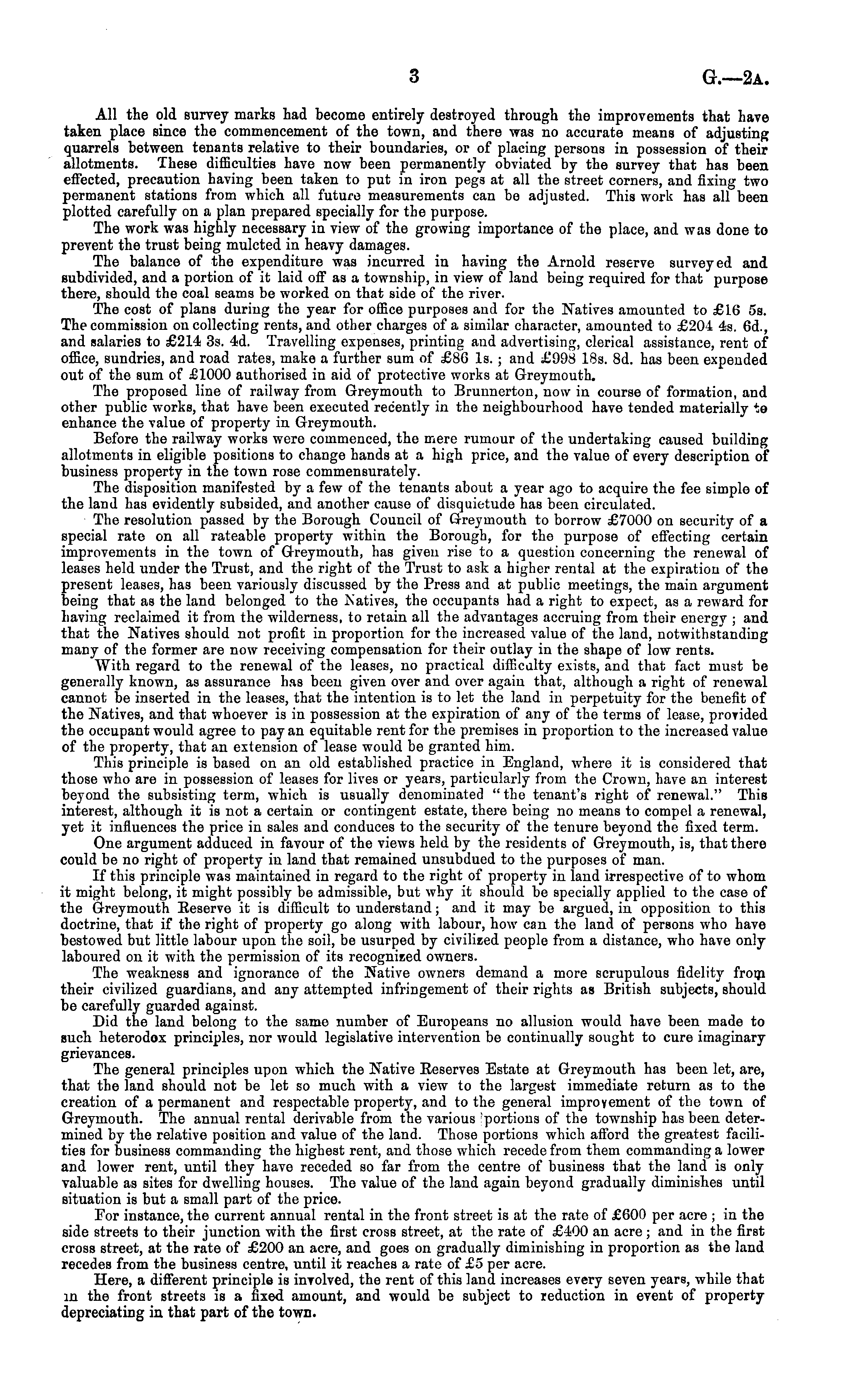 3 G.—2A.

All the old survey marks had become entirely destroyed through the improvements that have taken place since the commencement of the town, and there was no accurate means of adjusting quarrels between tenants relative to their boundaries, or of placing persons in possession of their allotments. These difficulties have now been permanently obviated by the survey that has been effected, precaution having been taken to put in iron pegs at all the street corners, and fixing two permanent stations from which all future measurements can be adjusted. This work has all been plotted carefully on a plan prepared specially for the purpose.

The work was highly necessary in view of the growing importance of the place, and was done to prevent the trust being mulcted in heavy damages.

The balance of the expenditure was incurred in having the Arnold reserve surveyed and subdivided, and a portion of it laid off as a township, in view of land being required for that purpose there, should the coal seams be worked on that side of the river.

The cost of plans during the year for office purposes and for the Natives amounted to £16 5s. The commission on collecting rents, and other charges of a similar character, amounted to £204 4s. 6d., and salaries to £214 3s. 4d. Travelling expenses, printing and advertising, clerical assistance, rent of office, sundries, and road rates, make a further sum of £86 1s.; and £998 18s. 8d. has been expended out of the sum of £1000 authorised in aid of protective works at Greymouth.

The proposed line of railway from Greymouth to Brunnerton, now in course of formation, and other public works, that have been executed recently in the neighbourhood have tended materially to enhance the value of property in Greymouth.

Before the railway works were commenced, the mere rumour of the undertaking caused building allotments in eligible positions to change hands at a high price, and the value of every description of business property in the town rose commensurately.

The disposition manifested by a few of the tenants about a year ago to acquire the fee simple of the land has evidently subsided, and another cause of disquietude has been circulated.

The resolution passed by the Borough Council of Greymouth to borrow £7000 on security of a special rate on all rateable property within the Borough, for the purpose of effecting certain improvements in the town of Greymouth, has given rise to a question concerning the renewal of leases held under the Trust, and the right of the Trust to ask a higher rental at the expiration of the present leases, has been variously discussed by the Press and at public meetings, the main argument being that as the land belonged to the Natives, the occupants had a right to expect, as a reward for having reclaimed it from the wilderness, to retain all the advantages accruing from their energy; and that the Natives should not profit in proportion for the increased value of the land, notwithstanding many of the former are now receiving compensation for their outlay in the shape of low rents.

With regard to the renewal of the leases, no practical difficulty exists, and that fact must be generally known, as assurance has been given over and over again that, although a right of renewal cannot be inserted in the leases, that the intention is to let the land in perpetuity for the benefit of the Natives, and that whoever is in possession at the expiration of any of the terms of lease, provided the occupant would agree to pay an equitable rent for the premises in proportion to the increased value of the property, that an extension of lease would be granted him.

This principle is based on an old established practice in England, where it is considered that those who are in possession of leases for lives or years, particularly from the Crown, have an interest beyond the subsisting term, which is usually denominated "the tenant's right of renewal." This interest, although it is not a certain or contingent estate, there being no means to compel a renewal, yet it influences the price in sales and conduces to the security of the tenure beyond the fixed term.

One argument adduced in favour of the views held by the residents of Greymouth, is, that there could be no right of property in land that remained unsubdued to the purposes of man.

If this principle was maintained in regard to the right of property in land irrespective of to whom it might belong, it might possibly be admissible, but why it should be specially applied to the case of the Greymouth Reserve it is difficult to understand; and it may be argued, in opposition to this doctrine, that if the right of property go along with labour, how can the land of persons who have bestowed but little labour upon the soil, be usurped by civilized people from a distance, who have only laboured on it with the permission of its recognized owners.

The weakness and ignorance of the Native owners demand a more scrupulous fidelity from their civilized guardians, and any attempted infringement of their rights as British subjects, should be carefully guarded against.

Did the land belong to the same number of Europeans no allusion would have been made to such heterodox principles, nor would legislative intervention be continually sought to cure imaginary grievances.

The general principles upon which the Native Reserves Estate at Greymouth has been let, are, that the land should not be let so much with a view to the largest immediate return as to the creation of a permanent and respectable property, and to the general improvement of the town of Greymouth. The annual rental derivable from the various portions of the township has been determined by the relative position and value of the land. Those portions which afford the greatest facilities for business commanding the highest rent, and those which recede from them commanding a lower and lower rent, until they have receded so far from the centre of business that the land is only valuable as sites for dwelling houses. The value of the land again beyond gradually diminishes until situation is but a small part of the price.

For instance, the current annual rental in the front street is at the rate of £600 per acre; in the side streets to their junction with the first cross street, at the rate of £400 an acre; and in the first cross street, at the rate of £200 an acre, and goes on gradually diminishing in proportion as the land recedes from the business centre, until it reaches a rate of £5 per acre.

Here, a different principle is involved, the rent of this land increases every seven years, while that in the front streets is a fixed amount, and would be subject to reduction in event of property depreciating in that part of the town.